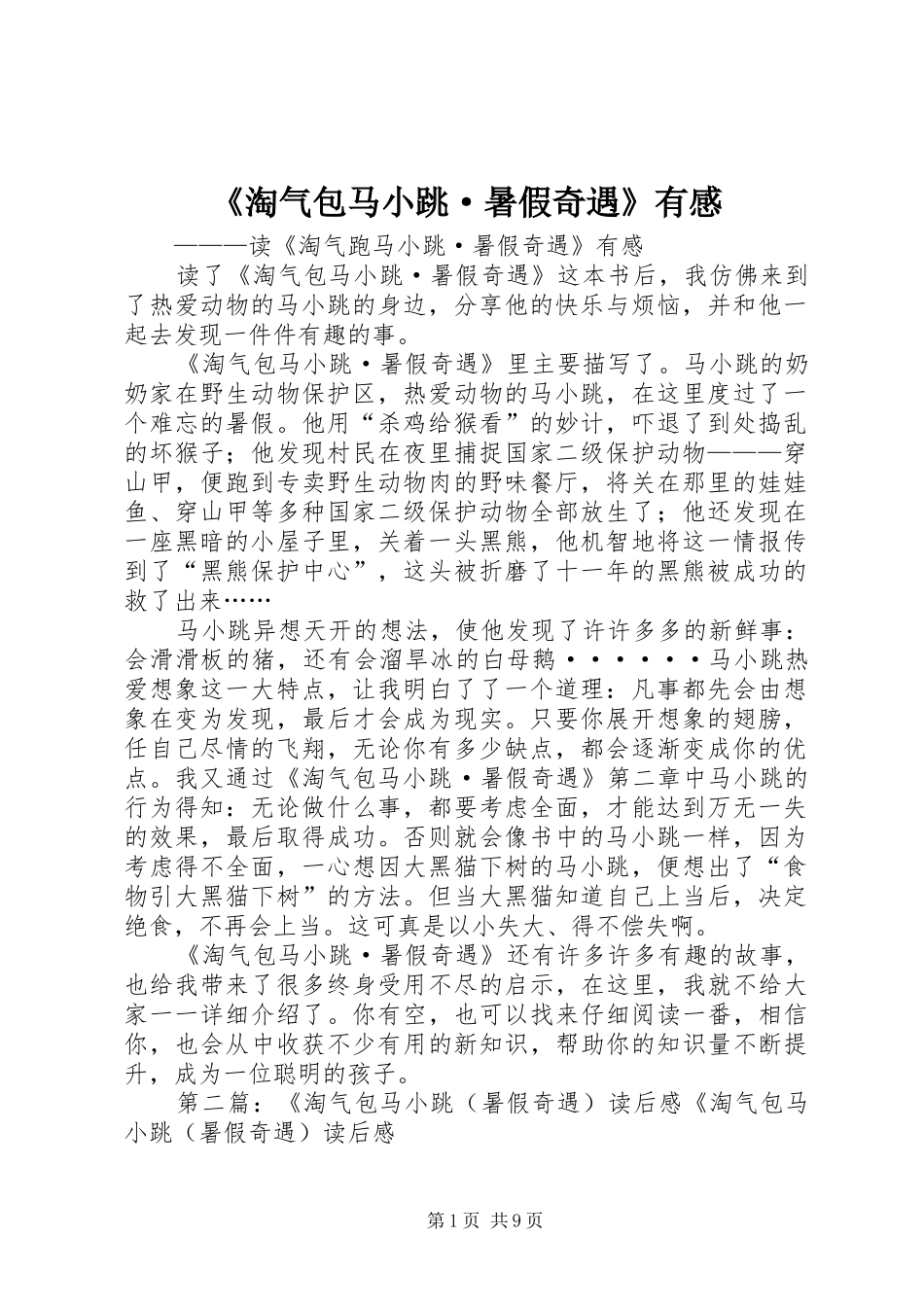 《淘气包马小跳·暑假奇遇》有感

———读《淘气跑马小跳·暑假奇遇》有感

读了《淘气包马小跳·暑假奇遇》这本书后，我仿佛来到了热爱动物的马小跳的身边，分享他的快乐与烦恼，并和他一起去发现一件件有趣的事。

《淘气包马小跳·暑假奇遇》里主要描写了。马小跳的奶奶家在野生动物保护区，热爱动物的马小跳，在这里度过了一个难忘的暑假。他用“杀鸡给猴看”的妙计，吓退了到处捣乱的坏猴子；他发现村民在夜里捕捉国家二级保护动物———穿山甲，便跑到专卖野生动物肉的野味餐厅，将关在那里的娃娃鱼、穿山甲等多种国家二级保护动物全部放生了；他还发现在一座黑暗的小屋子里，关着一头黑熊，他机智地将这一情报传到了“黑熊保护中心”，这头被折磨了十一年的黑熊被成功的救了出来……

马小跳异想天开的想法，使他发现了许许多多的新鲜事：会滑滑板的猪，还有会溜旱冰的白母鹅······马小跳热爱想象这一大特点，让我明白了了一个道理：凡事都先会由想象在变为发现，最后才会成为现实。只要你展开想象的翅膀，任自己尽情的飞翔，无论你有多少缺点，都会逐渐变成你的优点。我又通过《淘气包马小跳·暑假奇遇》第二章中马小跳的行为得知：无论做什么事，都要考虑全面，才能达到万无一失的效果，最后取得成功。否则就会像书中的马小跳一样，因为考虑得不全面，一心想因大黑猫下树的马小跳，便想出了“食物引大黑猫下树”的方法。但当大黑猫知道自己上当后，决定绝食，不再会上当。这可真是以小失大、得不偿失啊。

《淘气包马小跳·暑假奇遇》还有许多许多有趣的故事，也给我带来了很多终身受用不尽的启示，在这里，我就不给大家一一详细介绍了。你有空，也可以找来仔细阅读一番，相信你，也会从中收获不少有用的新知识，帮助你的知识量不断提升，成为一位聪明的孩子。

第二篇：《淘气包马小跳（暑假奇遇）读后感《淘气包马小跳（暑假奇遇）读后感

第1页 共9页